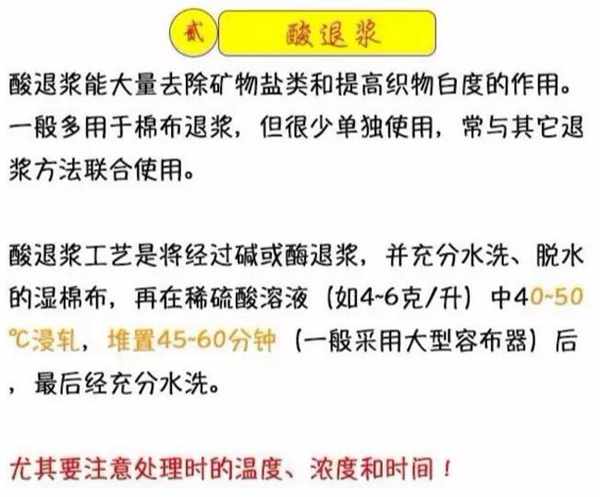 贰 酸退浆

酸退浆能大量去除矿物盐类和提高织物白度的作用。一般多用于棉布退浆，但很少单独使用，常与其它退浆方法联合使用。

酸退浆工艺是将经过碱或酶退浆，并充分水洗、脱水的湿棉布，再在稀硫酸溶液（如4~6克/升）中40~50℃浸轧，堆置45~60分钟（一般采用大型容布器）后，最后经充分水洗。

尤其要注意处理时的温度、浓度和时间！